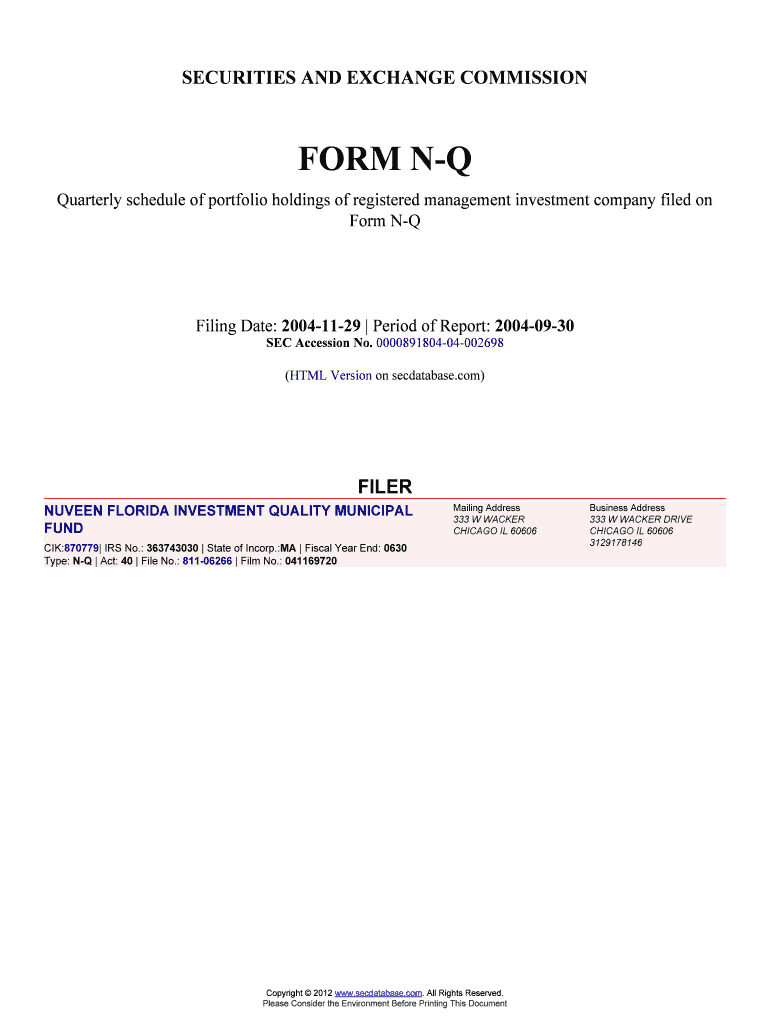 SECURITIES AND EXCHANGE COMMISSION

FORM N-Q

Quarterly schedule of portfolio holdings of registered management investment company filed on Form N-Q

Filing Date: 2004-11-29 | Period of Report: 2004-09-30
SEC Accession No. 0000891804-04-002698

(HTML Version on secdatabase.com)

FILER

NUVEEN FLORIDA INVESTMENT QUALITY MUNICIPAL FUND

CIK:870779| IRS No.: 363743030 | State of Incorp.:MA | Fiscal Year End: 0630
Type: N-Q | Act: 40 | File No.: 811-06266 | Film No.: 041169720

Mailing Address
333 W WACKER
CHICAGO IL 60606

Business Address
333 W WACKER DRIVE
CHICAGO IL 60606
3129178146

Copyright © 2012 www.secdatabase.com. All Rights Reserved.
Please Consider the Environment Before Printing This Document